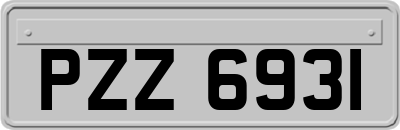 PZZ 6931